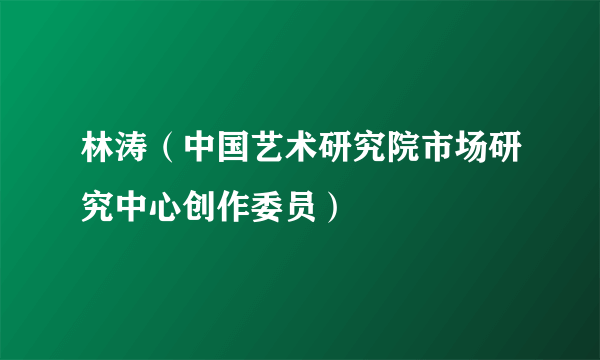 林涛（中国艺术研究院市场研究中心创作委员）